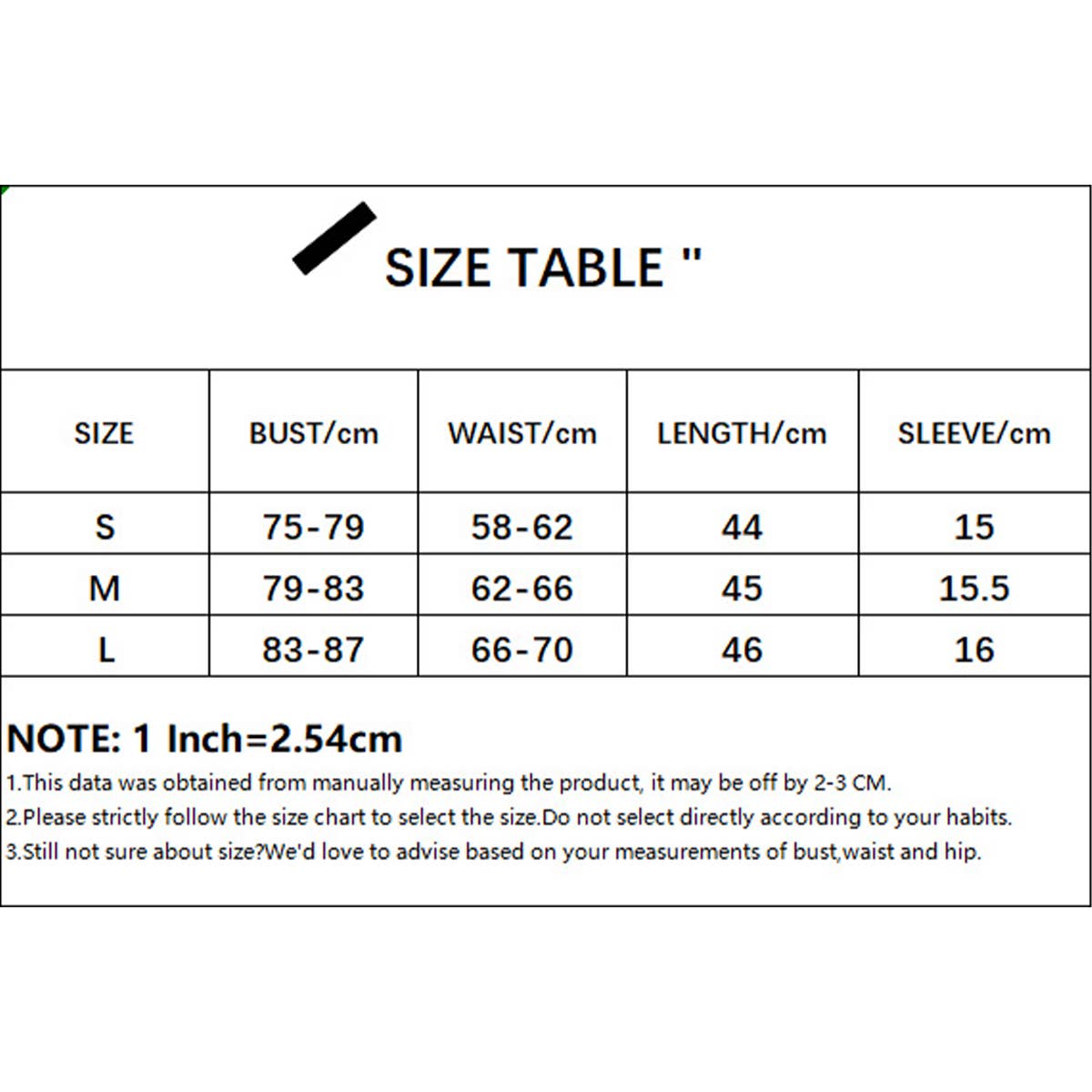 SIZE TABLE "

| SIZE | BUST/cm | WAIST/cm | LENGTH/cm | SLEEVE/cm |
|---|---|---|---|---|
| S | 75-79 | 58-62 | 44 | 15 |
| M | 79-83 | 62-66 | 45 | 15.5 |
| L | 83-87 | 66-70 | 46 | 16 |

NOTE: 1 Inch=2.54cm

1.This data was obtained from manually measuring the product, it may be off by 2-3 CM.

2.Please strictly follow the size chart to select the size.Do not select directly according to your habits.

3.Still not sure about size?We'd love to advise based on your measurements of bust,waist and hip.